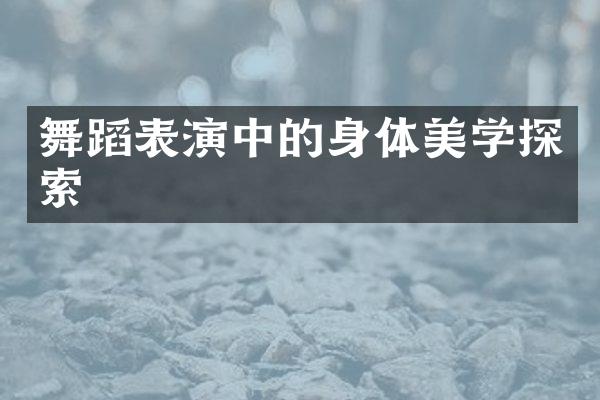 舞蹈表演中的身体美学探索